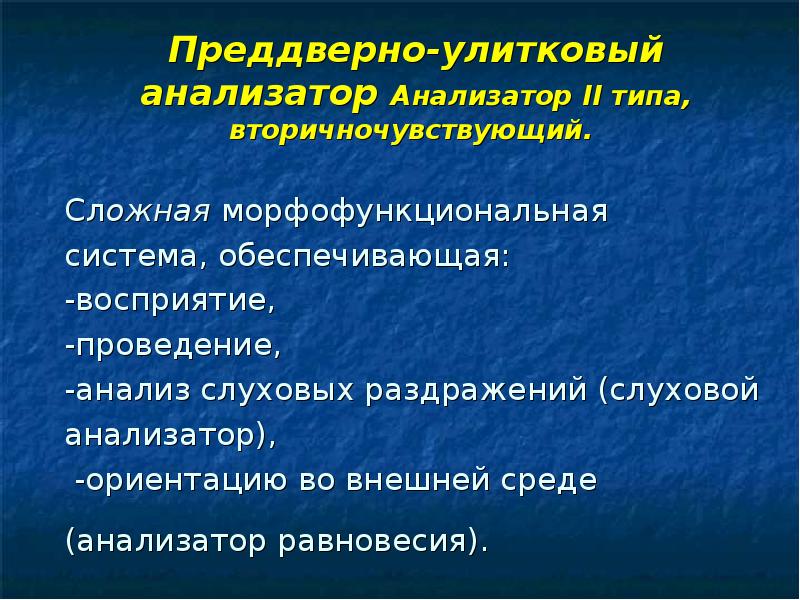 Преддверно-улитковый анализатор Анализатор II типа, вторичночувствующий.

Сложная морфофункциональная система, обеспечивающая:
-восприятие,
-проведение,
-анализ слуховых раздражений (слуховой анализатор),
-ориентацию во внешней среде

(анализатор равновесия).